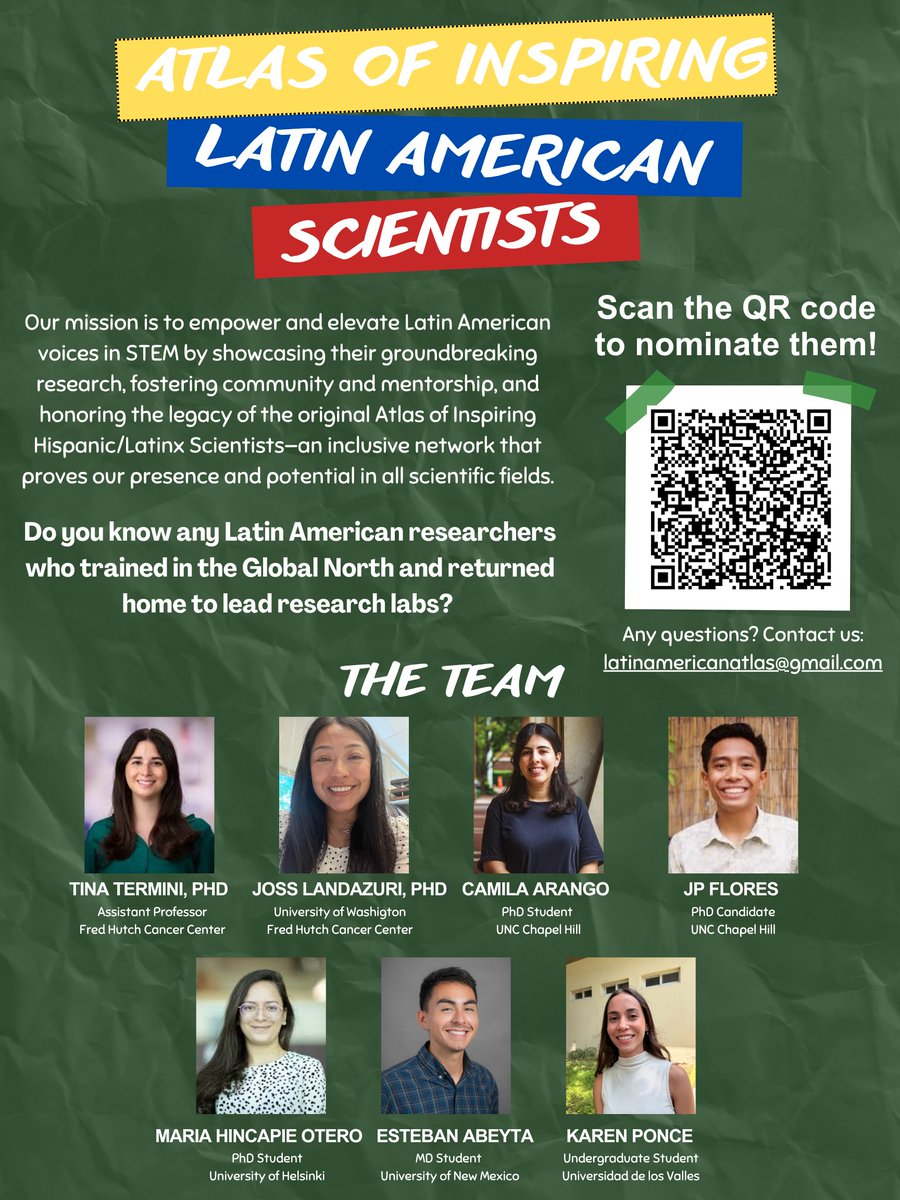 ATLAS OF INSPIRING
LATIN AMERICAN
SCIENTISTS

Our mission is to empower and elevate Latin American voices in STEM by showcasing their groundbreaking research, fostering community and mentorship, and honoring the legacy of the original Atlas of Inspiring Hispanic/Latinx Scientists—an inclusive network that proves our presence and potential in all scientific fields.

Do you know any Latin American researchers who trained in the Global North and returned home to lead research labs?

Scan the QR code to nominate them!

Any questions? Contact us:
latinamericanatlas@gmail.com

THE TEAM

TINA TERMINI, PHD
Assistant Professor
Fred Hutch Cancer Center

JOSS LANDAZURI, PHD
University of Washigton
Fred Hutch Cancer Center

CAMILA ARANGO
PhD Student
UNC Chapel Hill

JP FLORES
PhD Candidate
UNC Chapel Hill

MARIA HINCAPIE OTERO
PhD Student
University of Helsinki

ESTEBAN ABEYTA
MD Student
University of New Mexico

KAREN PONCE
Undergraduate Student
Universidad de los Valles